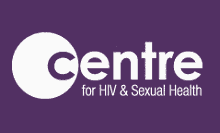 centre
for HIV & Sexual Health